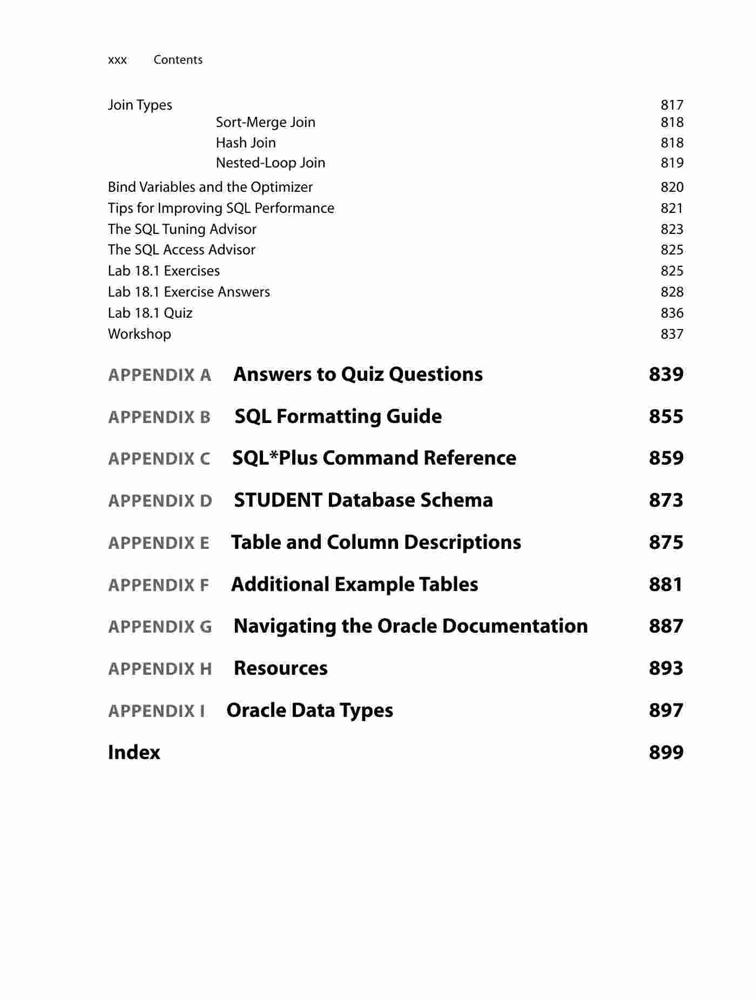 xxx Contents

Join Types 817
Sort-Merge Join 818
Hash Join 818
Nested-Loop Join 819
Bind Variables and the Optimizer 820
Tips for Improving SQL Performance 821
The SQL Tuning Advisor 823
The SQL Access Advisor 825
Lab 18.1 Exercises 825
Lab 18.1 Exercise Answers 828
Lab 18.1 Quiz 836
Workshop 837

APPENDIX A Answers to Quiz Questions 839

APPENDIX B SQL Formatting Guide 855

APPENDIX C SQL*Plus Command Reference 859

APPENDIX D STUDENT Database Schema 873

APPENDIX E Table and Column Descriptions 875

APPENDIX F Additional Example Tables 881

APPENDIX G Navigating the Oracle Documentation 887

APPENDIX H Resources 893

APPENDIX I Oracle Data Types 897

Index 899